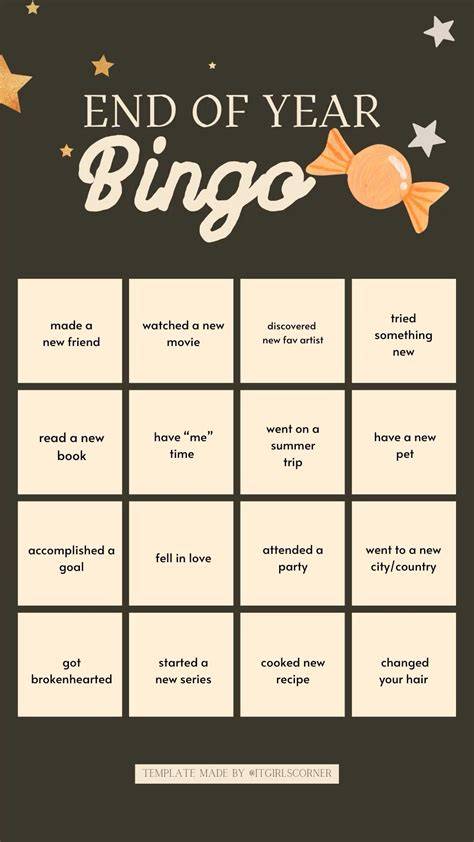 END OF YEAR
Bingo

| made a new friend | watched a new movie | discovered new fav artist | tried something new |
|---|---|---|---|
| read a new book | have "me" time | went on a summer trip | have a new pet |
| accomplished a goal | fell in love | attended a party | went to a new city/country |
| got brokenhearted | started a new series | cooked new recipe | changed your hair |

TEMPLATE MADE BY @ITGIRLSCORNER